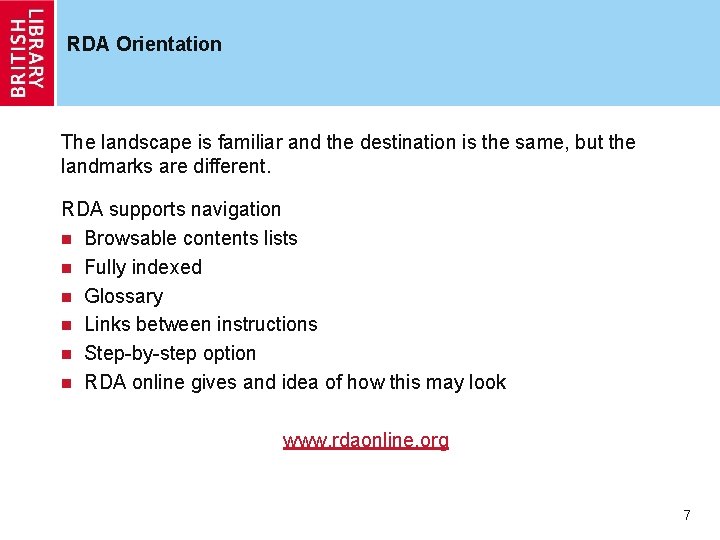 BRITISH LIBRARY

RDA Orientation

The landscape is familiar and the destination is the same, but the landmarks are different.

RDA supports navigation
- Browsable contents lists
- Fully indexed
- Glossary
- Links between instructions
- Step-by-step option
- RDA online gives and idea of how this may look

www.rdaonline.org

7